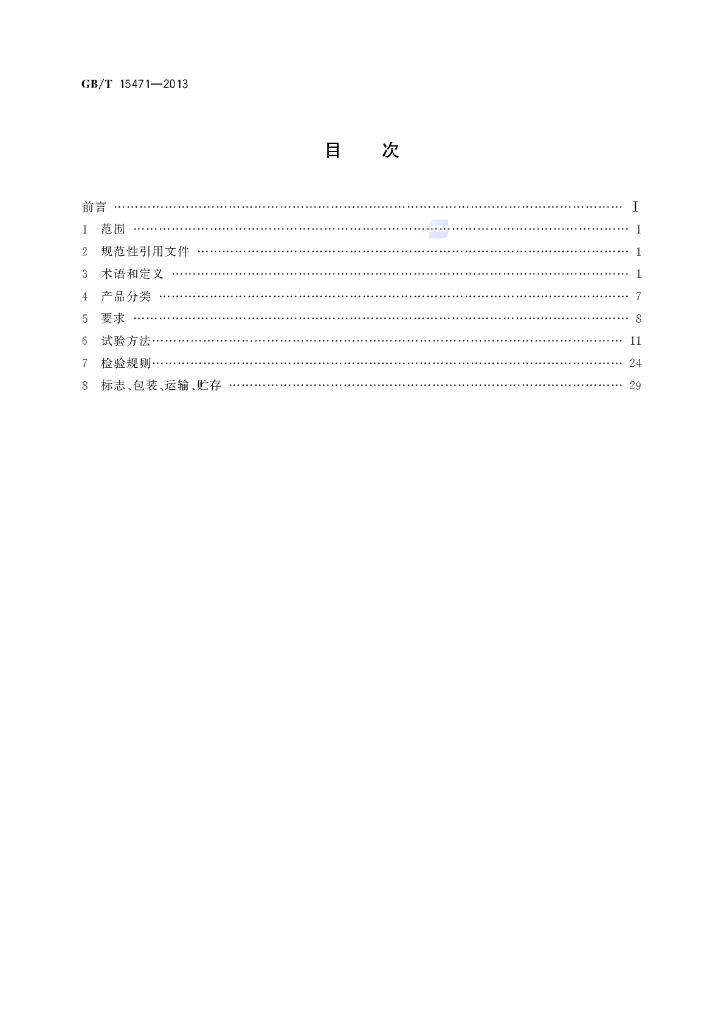 GB/T 15471—2013

目 次

前言 Ⅰ
1 范围 1
2 规范性引用文件 1
3 术语和定义 1
4 产品分类 7
5 要求 8
6 试验方法 11
7 检验规则 24
8 标志、包装、运输、贮存 29